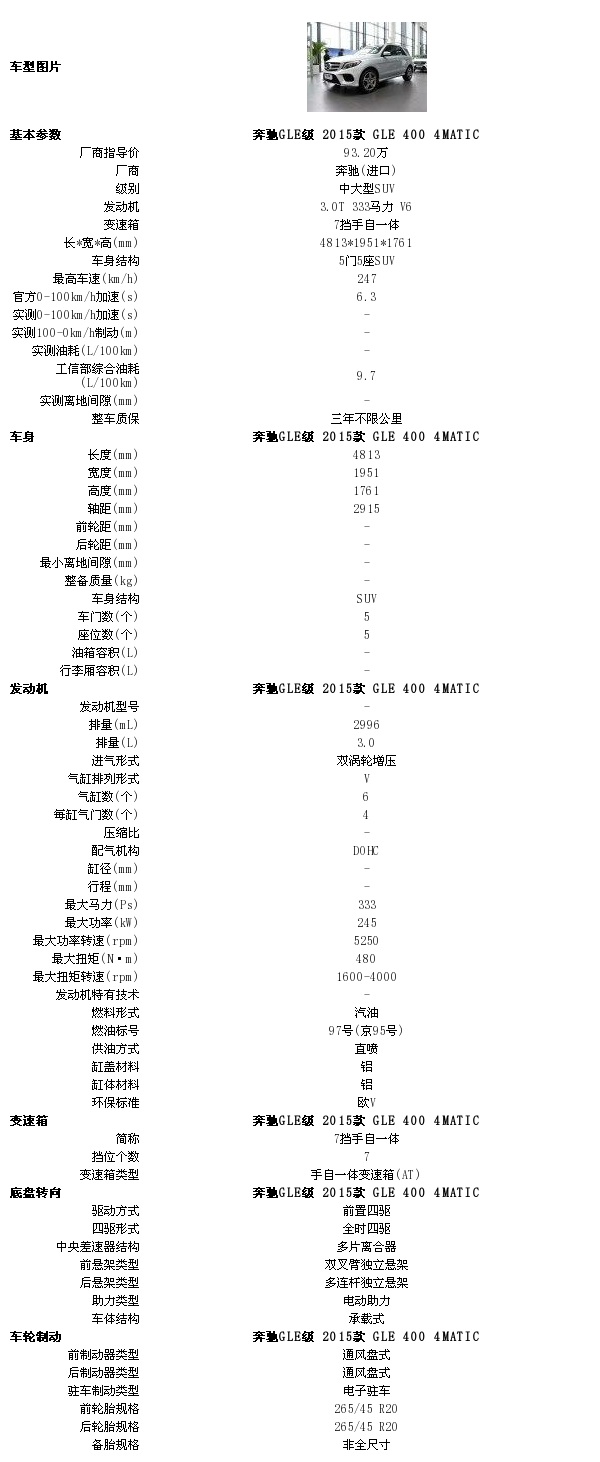 | 车型图片 | |
|---|---|
| **基本参数** | **奔驰GLE级 2015款 GLE 400 4MATIC** |
| 厂商指导价 | 93.20万 |
| 厂商 | 奔驰(进口) |
| 级别 | 中大型SUV |
| 发动机 | 3.0T 333马力 V6 |
| 变速箱 | 7挡手自一体 |
| 长*宽*高(mm) | 4813*1951*1761 |
| 车身结构 | 5门5座SUV |
| 最高车速(km/h) | 247 |
| 官方0-100km/h加速(s) | 6.3 |
| 实测0-100km/h加速(s) | - |
| 实测100-0km/h制动(m) | - |
| 实测油耗(L/100km) | - |
| 工信部综合油耗(L/100km) | 9.7 |
| 实测离地间隙(mm) | - |
| 整车质保 | 三年不限公里 |
| **车身** | **奔驰GLE级 2015款 GLE 400 4MATIC** |
| 长度(mm) | 4813 |
| 宽度(mm) | 1951 |
| 高度(mm) | 1761 |
| 轴距(mm) | 2915 |
| 前轮距(mm) | - |
| 后轮距(mm) | - |
| 最小离地间隙(mm) | - |
| 整备质量(kg) | - |
| 车身结构 | SUV |
| 车门数(个) | 5 |
| 座位数(个) | 5 |
| 油箱容积(L) | - |
| 行李厢容积(L) | - |
| **发动机** | **奔驰GLE级 2015款 GLE 400 4MATIC** |
| 发动机型号 | - |
| 排量(mL) | 2996 |
| 排量(L) | 3.0 |
| 进气形式 | 双涡轮增压 |
| 气缸排列形式 | V |
| 气缸数(个) | 6 |
| 每缸气门数(个) | 4 |
| 压缩比 | - |
| 配气机构 | DOHC |
| 缸径(mm) | - |
| 行程(mm) | - |
| 最大马力(Ps) | 333 |
| 最大功率(kW) | 245 |
| 最大功率转速(rpm) | 5250 |
| 最大扭矩(N·m) | 480 |
| 最大扭矩转速(rpm) | 1600-4000 |
| 发动机特有技术 | - |
| 燃料形式 | 汽油 |
| 燃油标号 | 97号(京95号) |
| 供油方式 | 直喷 |
| 缸盖材料 | 铝 |
| 缸体材料 | 铝 |
| 环保标准 | 欧V |
| **变速箱** | **奔驰GLE级 2015款 GLE 400 4MATIC** |
| 简称 | 7挡手自一体 |
| 挡位个数 | 7 |
| 变速箱类型 | 手自一体变速箱(AT) |
| **底盘转向** | **奔驰GLE级 2015款 GLE 400 4MATIC** |
| 驱动方式 | 前置四驱 |
| 四驱形式 | 全时四驱 |
| 中央差速器结构 | 多片离合器 |
| 前悬架类型 | 双叉臂独立悬架 |
| 后悬架类型 | 多连杆独立悬架 |
| 助力类型 | 电动助力 |
| 车体结构 | 承载式 |
| **车轮制动** | **奔驰GLE级 2015款 GLE 400 4MATIC** |
| 前制动器类型 | 通风盘式 |
| 后制动器类型 | 通风盘式 |
| 驻车制动类型 | 电子驻车 |
| 前轮胎规格 | 265/45 R20 |
| 后轮胎规格 | 265/45 R20 |
| 备胎规格 | 非全尺寸 |